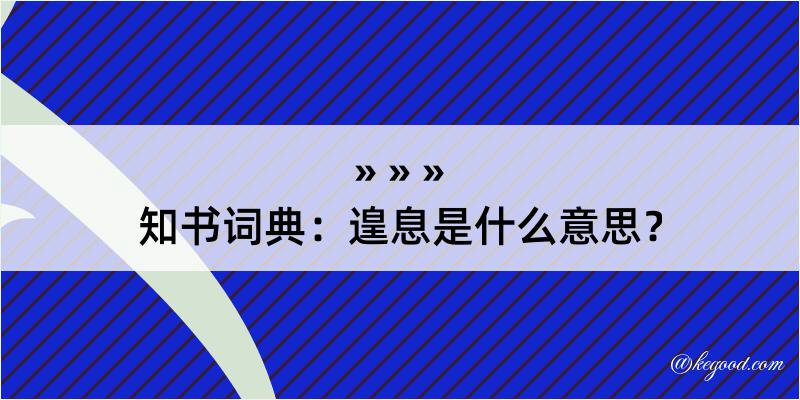 » » »
知书词典：遑息是什么意思？

@kegood.com